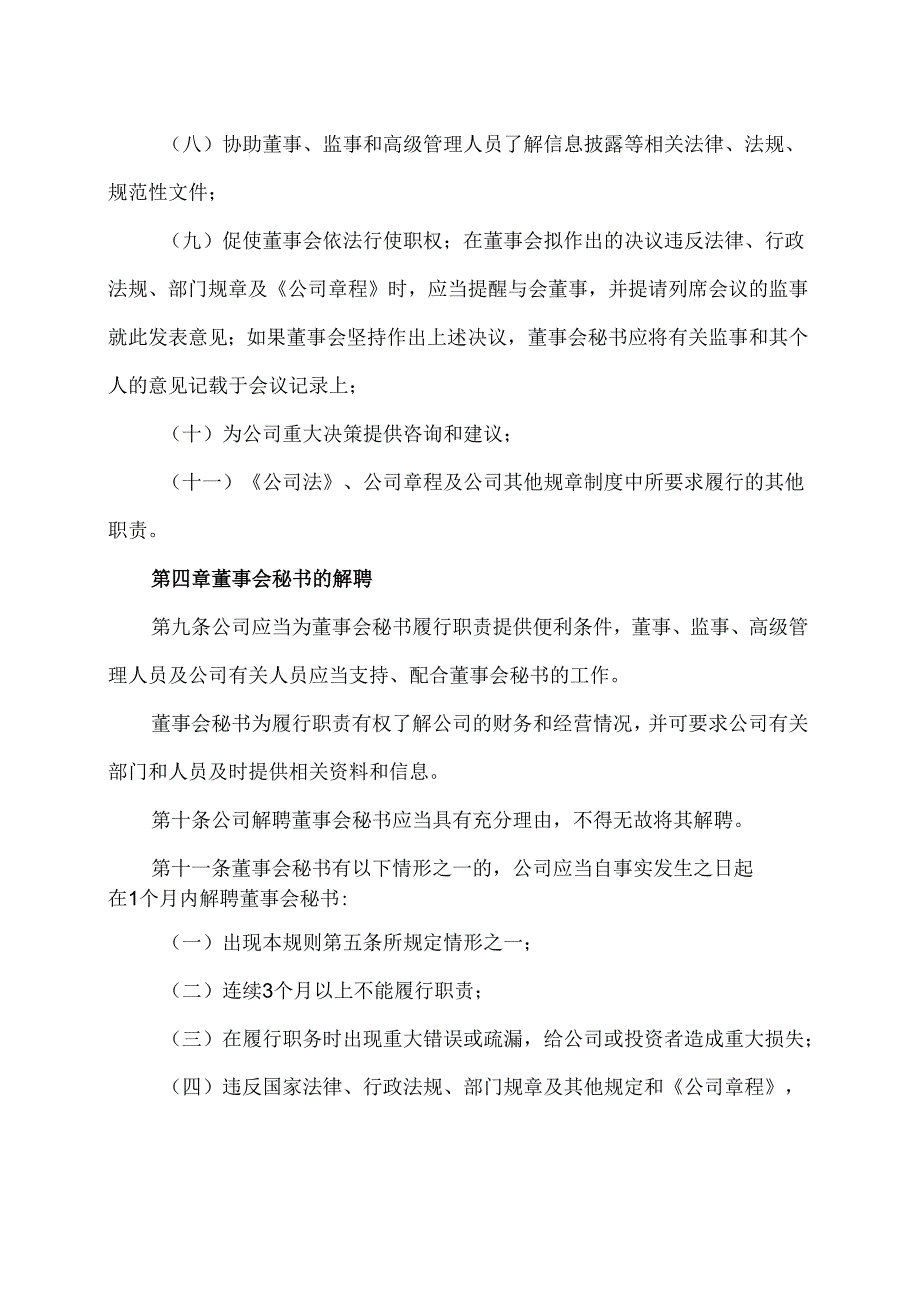 （八）协助董事、监事和高级管理人员了解信息披露等相关法律、法规、规范性文件；

（九）促使董事会依法行使职权；在董事会拟作出的决议违反法律、行政法规、部门规章及《公司章程》时，应当提醒与会董事，并提请列席会议的监事就此发表意见；如果董事会坚持作出上述决议，董事会秘书应将有关监事和其个人的意见记载于会议记录上；

（十）为公司重大决策提供咨询和建议；

（十一）《公司法》、公司章程及公司其他规章制度中所要求履行的其他职责。

第四章董事会秘书的解聘

第九条公司应当为董事会秘书履行职责提供便利条件，董事、监事、高级管理人员及公司有关人员应当支持、配合董事会秘书的工作。

董事会秘书为履行职责有权了解公司的财务和经营情况，并可要求公司有关部门和人员及时提供相关资料和信息。

第十条公司解聘董事会秘书应当具有充分理由，不得无故将其解聘。

第十一条董事会秘书有以下情形之一的，公司应当自事实发生之日起在1个月内解聘董事会秘书:

（一）出现本规则第五条所规定情形之一；

（二）连续3个月以上不能履行职责；

（三）在履行职务时出现重大错误或疏漏，给公司或投资者造成重大损失；

（四）违反国家法律、行政法规、部门规章及其他规定和《公司章程》，